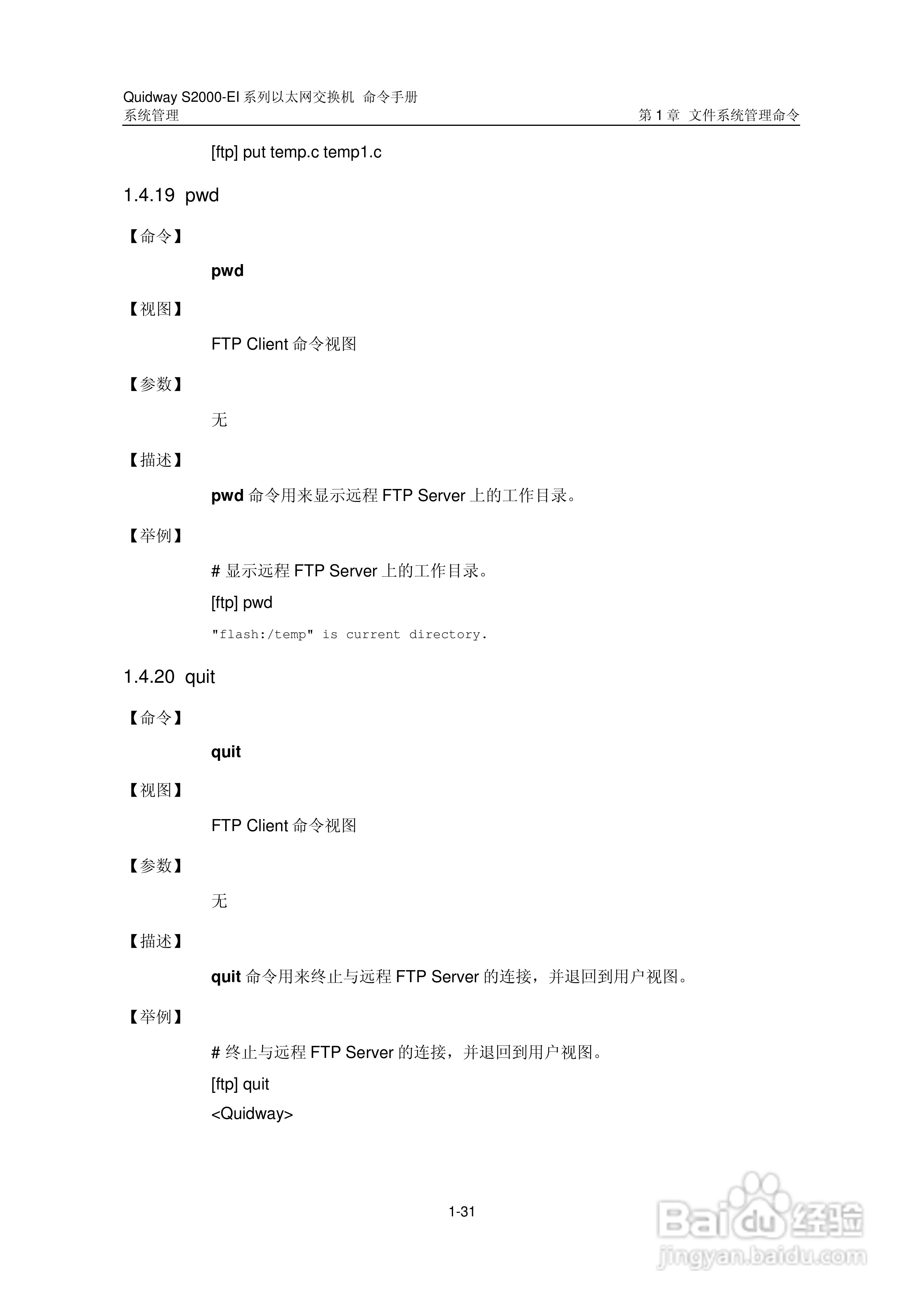 Quidway S2000-EI 系列以太网交换机 命令手册
系统管理 第 1 章 文件系统管理命令

[ftp] put temp.c temp1.c

1.4.19 pwd

【命令】

pwd

【视图】

FTP Client 命令视图

【参数】

无

【描述】

pwd 命令用来显示远程 FTP Server 上的工作目录。

【举例】

# 显示远程 FTP Server 上的工作目录。

[ftp] pwd

"flash:/temp" is current directory.

1.4.20 quit

【命令】

quit

【视图】

FTP Client 命令视图

【参数】

无

【描述】

quit 命令用来终止与远程 FTP Server 的连接，并退回到用户视图。

【举例】

# 终止与远程 FTP Server 的连接，并退回到用户视图。

[ftp] quit

<Quidway>

1-31

Baidu 经验
jingyan.baidu.com